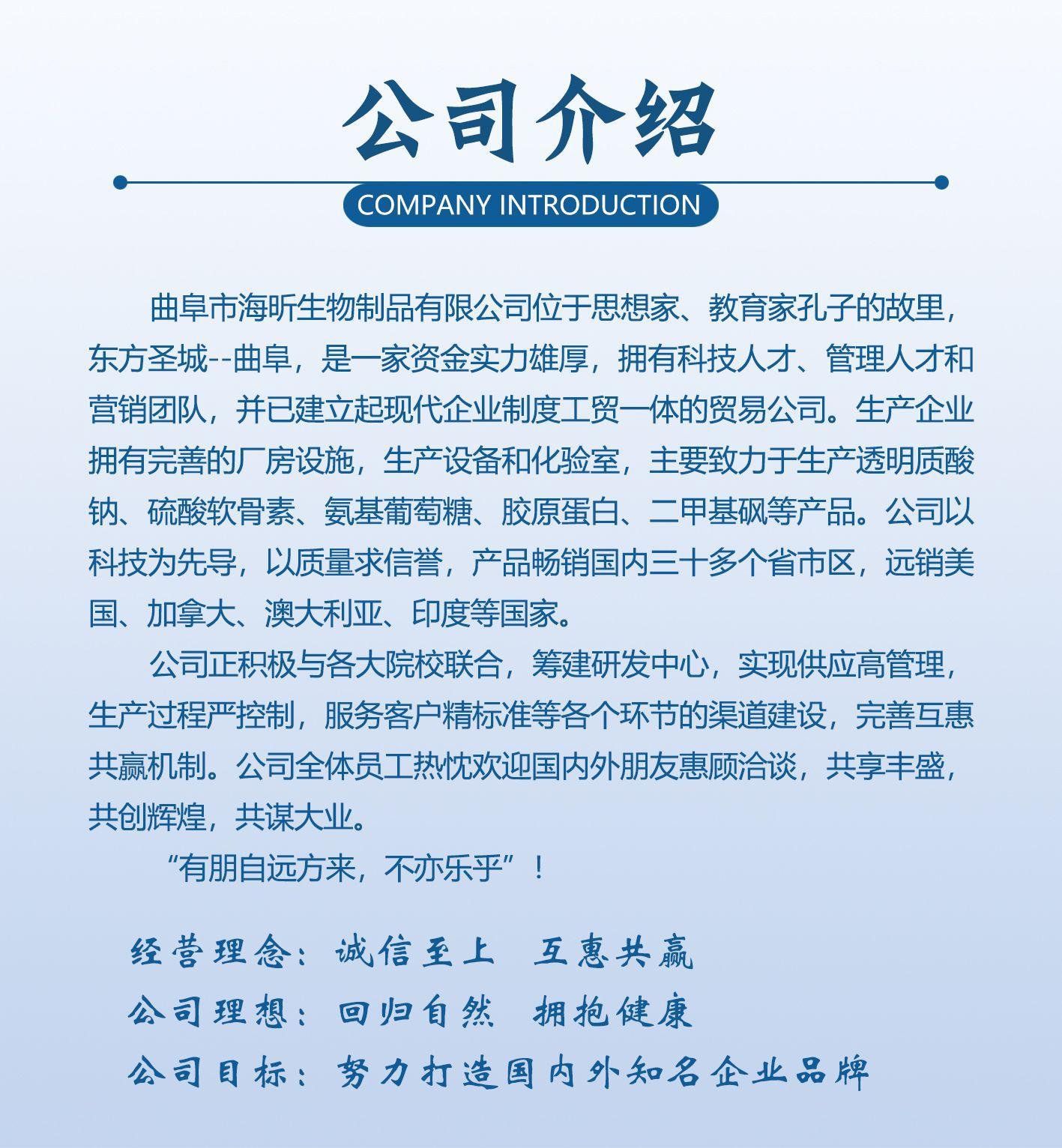 公司介绍

COMPANY INTRODUCTION

曲阜市海昕生物制品有限公司位于思想家、教育家孔子的故里，东方圣城--曲阜，是一家资金实力雄厚，拥有科技人才、管理人才和营销团队，并已建立起现代企业制度工贸一体的贸易公司。生产企业拥有完善的厂房设施，生产设备和化验室，主要致力于生产透明质酸钠、硫酸软骨素、氨基葡萄糖、胶原蛋白、二甲基砜等产品。公司以科技为先导，以质量求信誉，产品畅销国内三十多个省市区，远销美国、加拿大、澳大利亚、印度等国家。

公司正积极与各大院校联合，筹建研发中心，实现供应高管理，生产过程严控制，服务客户精标准等各个环节的渠道建设，完善互惠共赢机制。公司全体员工热忱欢迎国内外朋友惠顾洽谈，共享丰盛，共创辉煌，共谋大业。

“有朋自远方来，不亦乐乎”！

经营理念：诚信至上　互惠共赢

公司理想：回归自然　拥抱健康

公司目标：努力打造国内外知名企业品牌